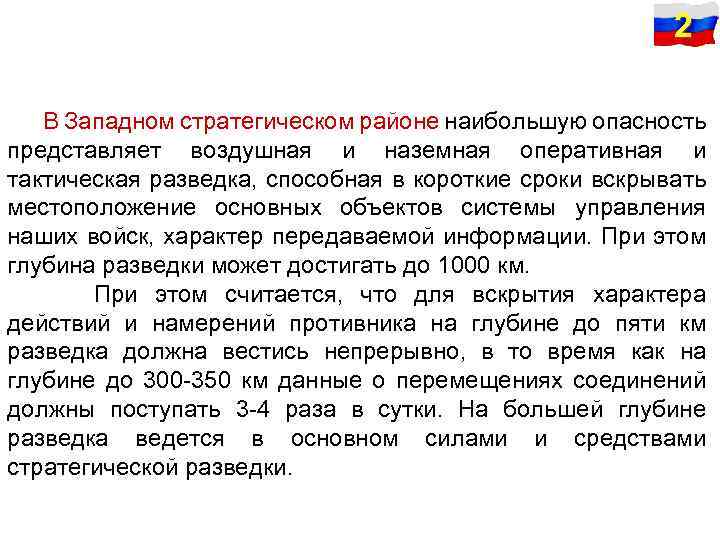 2

В Западном стратегическом районе наибольшую опасность представляет воздушная и наземная оперативная и тактическая разведка, способная в короткие сроки вскрывать местоположение основных объектов системы управления наших войск, характер передаваемой информации. При этом глубина разведки может достигать до 1000 км.

При этом считается, что для вскрытия характера действий и намерений противника на глубине до пяти км разведка должна вестись непрерывно, в то время как на глубине до 300-350 км данные о перемещениях соединений должны поступать 3-4 раза в сутки. На большей глубине разведка ведется в основном силами и средствами стратегической разведки.